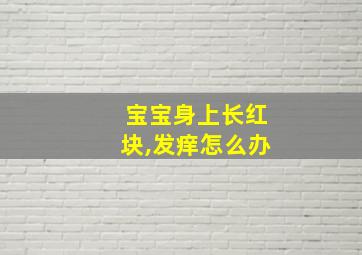 宝宝身上长红块,发痒怎么办